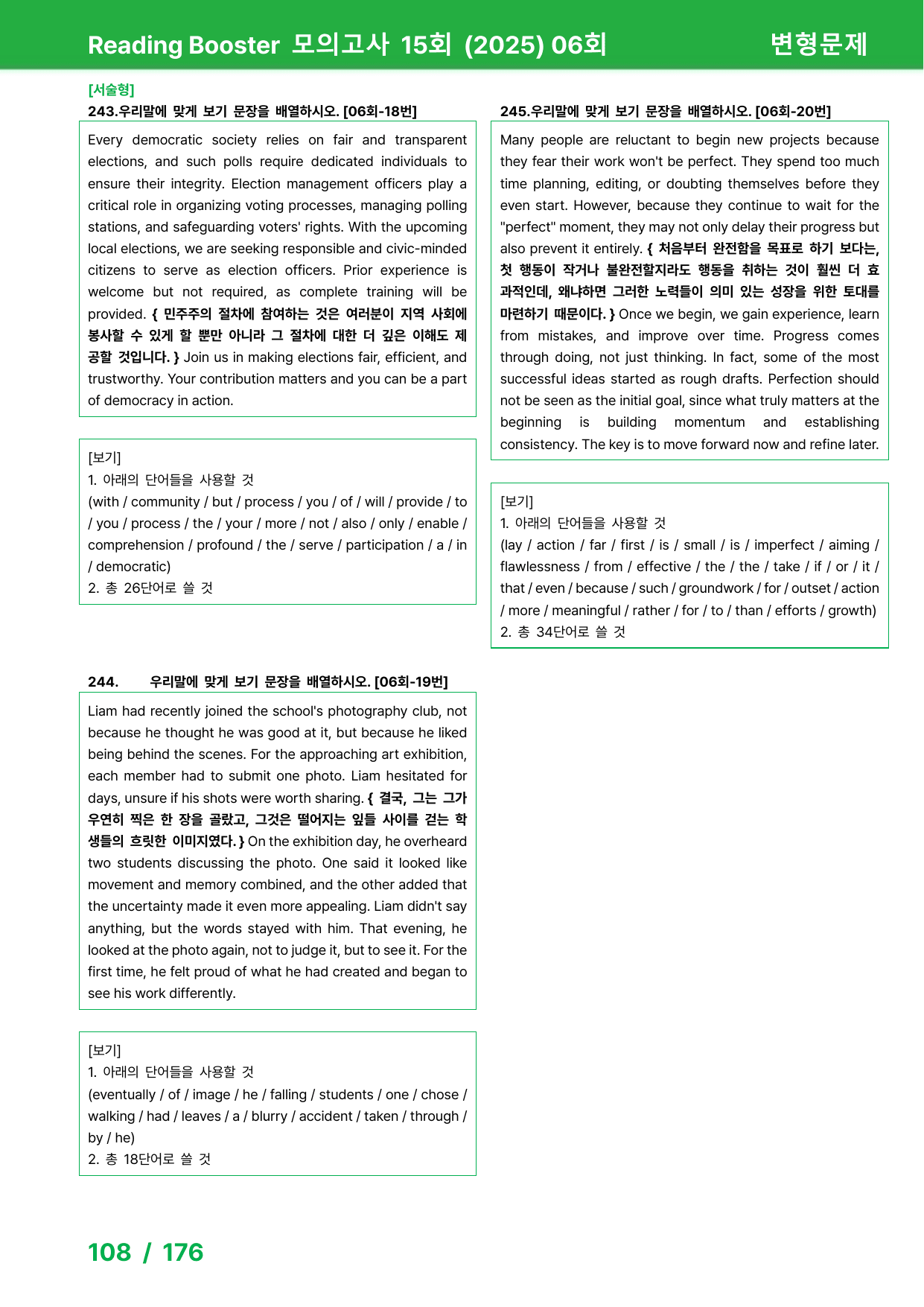 Reading Booster 모의고사 15회 (2025) 06회

변형문제

[서술형]

243.우리말에 맞게 보기 문장을 배열하시오. [06회-18번]

Every democratic society relies on fair and transparent elections, and such polls require dedicated individuals to ensure their integrity. Election management officers play a critical role in organizing voting processes, managing polling stations, and safeguarding voters' rights. With the upcoming local elections, we are seeking responsible and civic-minded citizens to serve as election officers. Prior experience is welcome but not required, as complete training will be provided. { 민주주의 절차에 참여하는 것은 여러분이 지역 사회에 봉사할 수 있게 할 뿐만 아니라 그 절차에 대한 더 깊은 이해도 제공할 것입니다. } Join us in making elections fair, efficient, and trustworthy. Your contribution matters and you can be a part of democracy in action.

[보기]
1. 아래의 단어들을 사용할 것
(with / community / but / process / you / of / will / provide / to / you / process / the / your / more / not / also / only / enable / comprehension / profound / the / serve / participation / a / in / democratic)
2. 총 26단어로 쓸 것

244. 우리말에 맞게 보기 문장을 배열하시오. [06회-19번]

Liam had recently joined the school's photography club, not because he thought he was good at it, but because he liked being behind the scenes. For the approaching art exhibition, each member had to submit one photo. Liam hesitated for days, unsure if his shots were worth sharing. { 결국, 그는 그가 우연히 찍은 한 장을 골랐고, 그것은 떨어지는 잎들 사이를 걷는 학생들의 흐릿한 이미지였다. } On the exhibition day, he overheard two students discussing the photo. One said it looked like movement and memory combined, and the other added that the uncertainty made it even more appealing. Liam didn't say anything, but the words stayed with him. That evening, he looked at the photo again, not to judge it, but to see it. For the first time, he felt proud of what he had created and began to see his work differently.

[보기]
1. 아래의 단어들을 사용할 것
(eventually / of / image / he / falling / students / one / chose / walking / had / leaves / a / blurry / accident / taken / through / by / he)
2. 총 18단어로 쓸 것

245.우리말에 맞게 보기 문장을 배열하시오. [06회-20번]

Many people are reluctant to begin new projects because they fear their work won't be perfect. They spend too much time planning, editing, or doubting themselves before they even start. However, because they continue to wait for the "perfect" moment, they may not only delay their progress but also prevent it entirely. { 처음부터 완전함을 목표로 하기 보다는, 첫 행동이 작거나 불완전할지라도 행동을 취하는 것이 훨씬 더 효과적인데, 왜냐하면 그러한 노력들이 의미 있는 성장을 위한 토대를 마련하기 때문이다. } Once we begin, we gain experience, learn from mistakes, and improve over time. Progress comes through doing, not just thinking. In fact, some of the most successful ideas started as rough drafts. Perfection should not be seen as the initial goal, since what truly matters at the beginning is building momentum and establishing consistency. The key is to move forward now and refine later.

[보기]
1. 아래의 단어들을 사용할 것
(lay / action / far / first / is / small / is / imperfect / aiming / flawlessness / from / effective / the / the / take / if / or / it / that / even / because / such / groundwork / for / outset / action / more / meaningful / rather / for / to / than / efforts / growth)
2. 총 34단어로 쓸 것

108 / 176